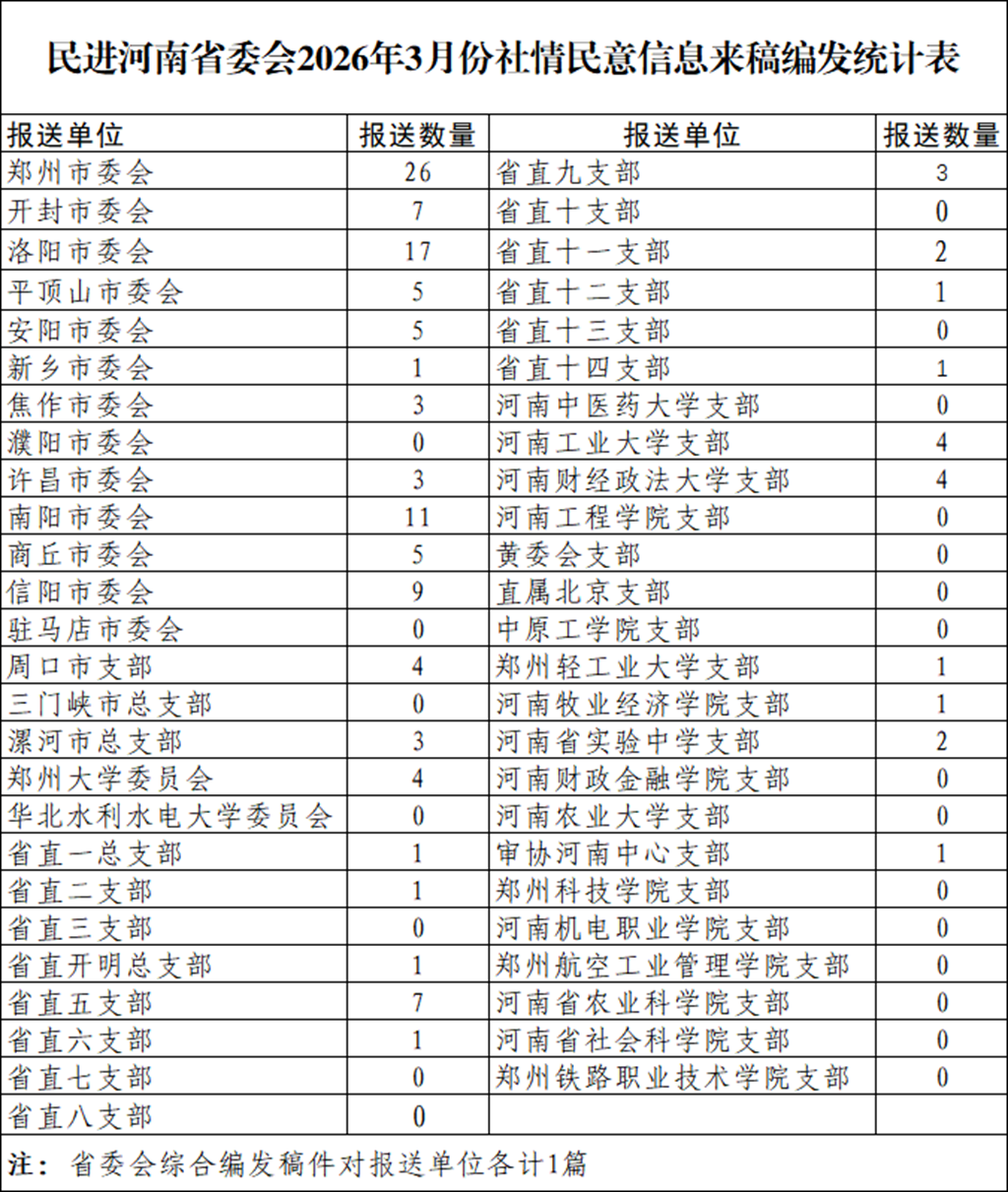 民进河南省委会2026年3月份社情民意信息来稿编发统计表

| 报送单位 | 报送数量 | 报送单位 | 报送数量 |
|---|---|---|---|
| 郑州市委会 | 26 | 省直九支部 | 3 |
| 开封市委会 | 7 | 省直十支部 | 0 |
| 洛阳市委会 | 17 | 省直十一支部 | 2 |
| 平顶山市委会 | 5 | 省直十二支部 | 1 |
| 安阳市委会 | 5 | 省直十三支部 | 0 |
| 新乡市委会 | 1 | 省直十四支部 | 1 |
| 焦作市委会 | 3 | 河南中医药大学支部 | 0 |
| 濮阳市委会 | 0 | 河南工业大学支部 | 4 |
| 许昌市委会 | 3 | 河南财经政法大学支部 | 4 |
| 南阳市委会 | 11 | 河南工程学院支部 | 0 |
| 商丘市委会 | 5 | 黄委会支部 | 0 |
| 信阳市委会 | 9 | 直属北京支部 | 0 |
| 驻马店市委会 | 0 | 中原工学院支部 | 0 |
| 周口市支部 | 4 | 郑州轻工业大学支部 | 1 |
| 三门峡市总支部 | 0 | 河南牧业经济学院支部 | 1 |
| 漯河市总支部 | 3 | 河南省实验中学支部 | 2 |
| 郑州大学委员会 | 4 | 河南财政金融学院支部 | 0 |
| 华北水利水电大学委员会 | 0 | 河南农业大学支部 | 0 |
| 省直一总支部 | 1 | 审协河南中心支部 | 1 |
| 省直二支部 | 1 | 郑州科技学院支部 | 0 |
| 省直三支部 | 0 | 河南机电职业学院支部 | 0 |
| 省直开明总支部 | 1 | 郑州航空工业管理学院支部 | 0 |
| 省直五支部 | 7 | 河南省农业科学院支部 | 0 |
| 省直六支部 | 1 | 河南省社会科学院支部 | 0 |
| 省直七支部 | 0 | 郑州铁路职业技术学院支部 | 0 |
| 省直八支部 | 0 | | |

注：省委会综合编发稿件对报送单位各计1篇